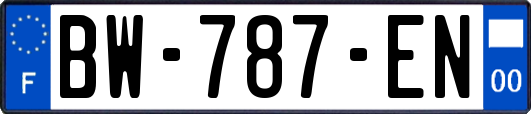 F
BW-787-EN
00